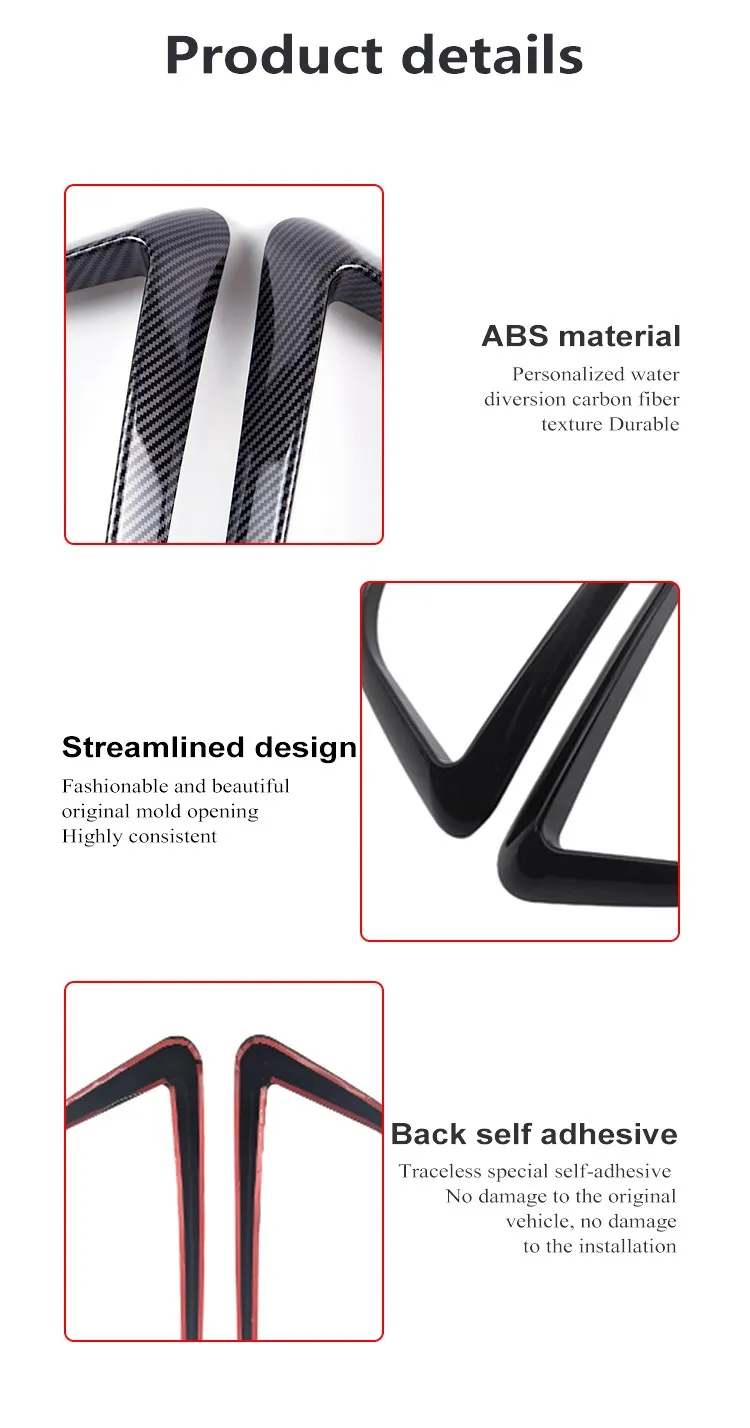 Product details

ABS material

Personalized water diversion carbon fiber texture Durable

Streamlined design

Fashionable and beautiful original mold opening Highly consistent

Back self adhesive

Traceless special self-adhesive No damage to the original vehicle, no damage to the installation